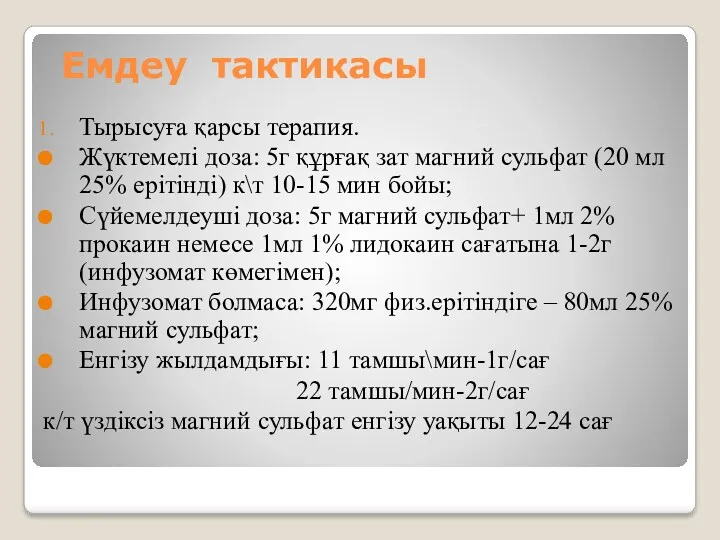 Емдеу тактикасы

1. Тырысуға қарсы терапия.

Жүктемелі доза: 5г құрғақ зат магний сульфат (20 мл 25% ерітінді) к\т 10-15 мин бойы;

Сүйемелдеуші доза: 5г магний сульфат+ 1мл 2% прокаин немесе 1мл 1% лидокаин сағатына 1-2г (инфузомат көмегімен);

Инфузомат болмаса: 320мг физ.ерітіндіге – 80мл 25% магний сульфат;

Енгізу жылдамдығы: 11 тамшы\мин-1г/сағ

22 тамшы/мин-2г/сағ

к/т үздіксіз магний сульфат енгізу уақыты 12-24 сағ